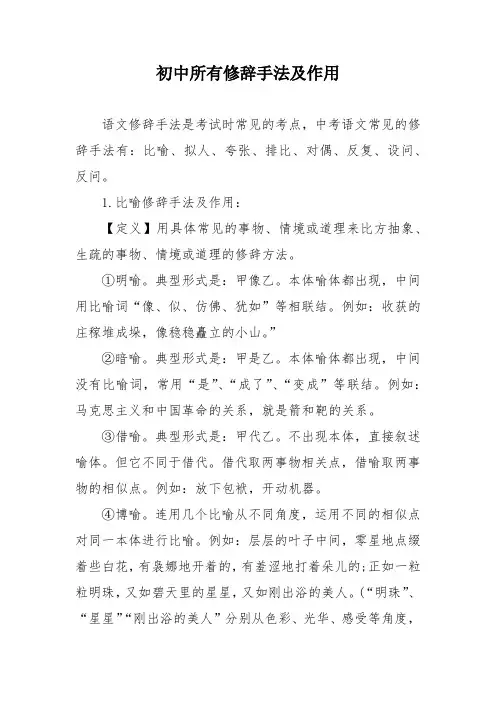 初中所有修辞手法及作用

语文修辞手法是考试时常见的考点，中考语文常见的修辞手法有：比喻、拟人、夸张、排比、对偶、反复、设问、反问。

1.比喻修辞手法及作用：

【定义】用具体常见的事物、情境或道理来比方抽象、生疏的事物、情境或道理的修辞方法。

①明喻。典型形式是：甲像乙。本体喻体都出现，中间用比喻词“像、似、仿佛、犹如”等相联结。例如：收获的庄稼堆成垛，像稳稳矗立的小山。”

②暗喻。典型形式是：甲是乙。本体喻体都出现，中间没有比喻词，常用“是”、“成了”、“变成”等联结。例如：马克思主义和中国革命的关系，就是箭和靶的关系。

③借喻。典型形式是：甲代乙。不出现本体，直接叙述喻体。但它不同于借代。借代取两事物相关点，借喻取两事物的相似点。例如：放下包袱，开动机器。

④博喻。连用几个比喻从不同角度，运用不同的相似点对同一本体进行比喻。例如：层层的叶子中间，零星地点缀着些白花，有袅娜地开着的，有羞涩地打着朵儿的；正如一粒粒明珠，又如碧天里的星星，又如刚出浴的美人。（“明珠”、“星星”“刚出浴的美人”分别从色彩、光华、感受等角度，